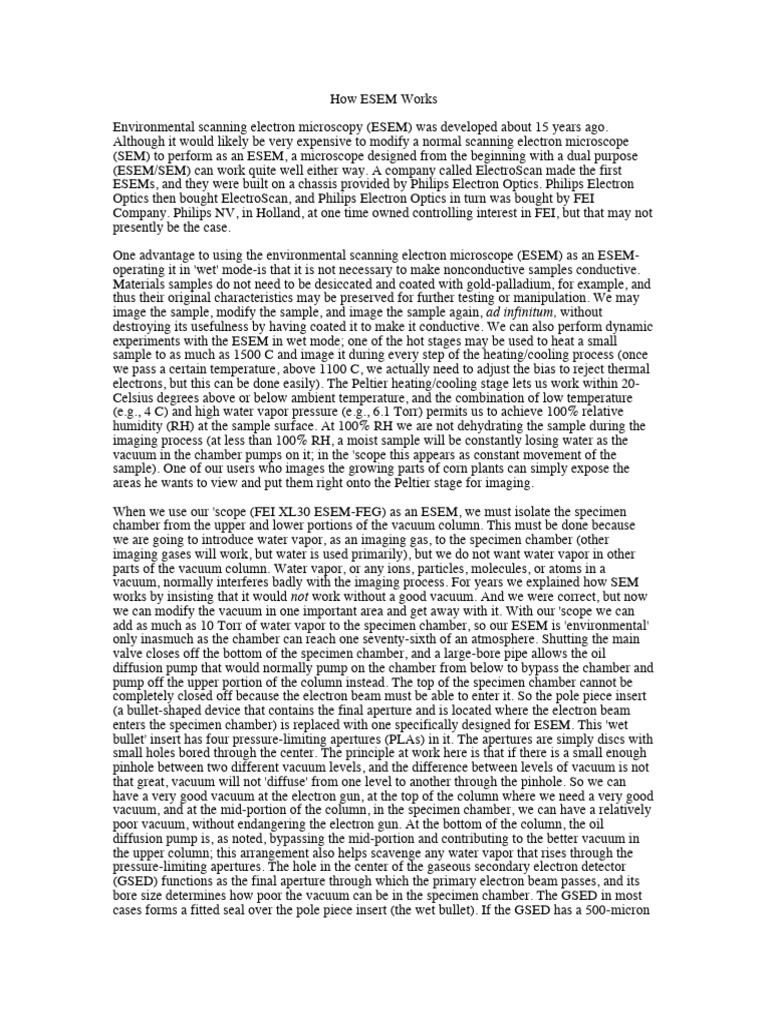 How ESEM Works

Environmental scanning electron microscopy (ESEM) was developed about 15 years ago. Although it would likely be very expensive to modify a normal scanning electron microscope (SEM) to perform as an ESEM, a microscope designed from the beginning with a dual purpose (ESEM/SEM) can work quite well either way. A company called ElectroScan made the first ESEMs, and they were built on a chassis provided by Philips Electron Optics. Philips Electron Optics then bought ElectroScan, and Philips Electron Optics in turn was bought by FEI Company. Philips NV, in Holland, at one time owned controlling interest in FEI, but that may not presently be the case.

One advantage to using the environmental scanning electron microscope (ESEM) as an ESEM-operating it in 'wet' mode-is that it is not necessary to make nonconductive samples conductive. Materials samples do not need to be desiccated and coated with gold-palladium, for example, and thus their original characteristics may be preserved for further testing or manipulation. We may image the sample, modify the sample, and image the sample again, ad infinitum, without destroying its usefulness by having coated it to make it conductive. We can also perform dynamic experiments with the ESEM in wet mode; one of the hot stages may be used to heat a small sample to as much as 1500 C and image it during every step of the heating/cooling process (once we pass a certain temperature, above 1100 C, we actually need to adjust the bias to reject thermal electrons, but this can be done easily). The Peltier heating/cooling stage lets us work within 20-Celsius degrees above or below ambient temperature, and the combination of low temperature (e.g., 4 C) and high water vapor pressure (e.g., 6.1 Torr) permits us to achieve 100% relative humidity (RH) at the sample surface. At 100% RH we are not dehydrating the sample during the imaging process (at less than 100% RH, a moist sample will be constantly losing water as the vacuum in the chamber pumps on it; in the 'scope this appears as constant movement of the sample). One of our users who images the growing parts of corn plants can simply expose the areas he wants to view and put them right onto the Peltier stage for imaging.

When we use our 'scope (FEI XL30 ESEM-FEG) as an ESEM, we must isolate the specimen chamber from the upper and lower portions of the vacuum column. This must be done because we are going to introduce water vapor, as an imaging gas, to the specimen chamber (other imaging gases will work, but water is used primarily), but we do not want water vapor in other parts of the vacuum column. Water vapor, or any ions, particles, molecules, or atoms in a vacuum, normally interferes badly with the imaging process. For years we explained how SEM works by insisting that it would not work without a good vacuum. And we were correct, but now we can modify the vacuum in one important area and get away with it. With our 'scope we can add as much as 10 Torr of water vapor to the specimen chamber, so our ESEM is 'environmental' only inasmuch as the chamber can reach one seventy-sixth of an atmosphere. Shutting the main valve closes off the bottom of the specimen chamber, and a large-bore pipe allows the oil diffusion pump that would normally pump on the chamber from below to bypass the chamber and pump off the upper portion of the column instead. The top of the specimen chamber cannot be completely closed off because the electron beam must be able to enter it. So the pole piece insert (a bullet-shaped device that contains the final aperture and is located where the electron beam enters the specimen chamber) is replaced with one specifically designed for ESEM. This 'wet bullet' insert has four pressure-limiting apertures (PLAs) in it. The apertures are simply discs with small holes bored through the center. The principle at work here is that if there is a small enough pinhole between two different vacuum levels, and the difference between levels of vacuum is not that great, vacuum will not 'diffuse' from one level to another through the pinhole. So we can have a very good vacuum at the electron gun, at the top of the column where we need a very good vacuum, and at the mid-portion of the column, in the specimen chamber, we can have a relatively poor vacuum, without endangering the electron gun. At the bottom of the column, the oil diffusion pump is, as noted, bypassing the mid-portion and contributing to the better vacuum in the upper column; this arrangement also helps scavenge any water vapor that rises through the pressure-limiting apertures. The hole in the center of the gaseous secondary electron detector (GSED) functions as the final aperture through which the primary electron beam passes, and its bore size determines how poor the vacuum can be in the specimen chamber. The GSED in most cases forms a fitted seal over the pole piece insert (the wet bullet). If the GSED has a 500-micron